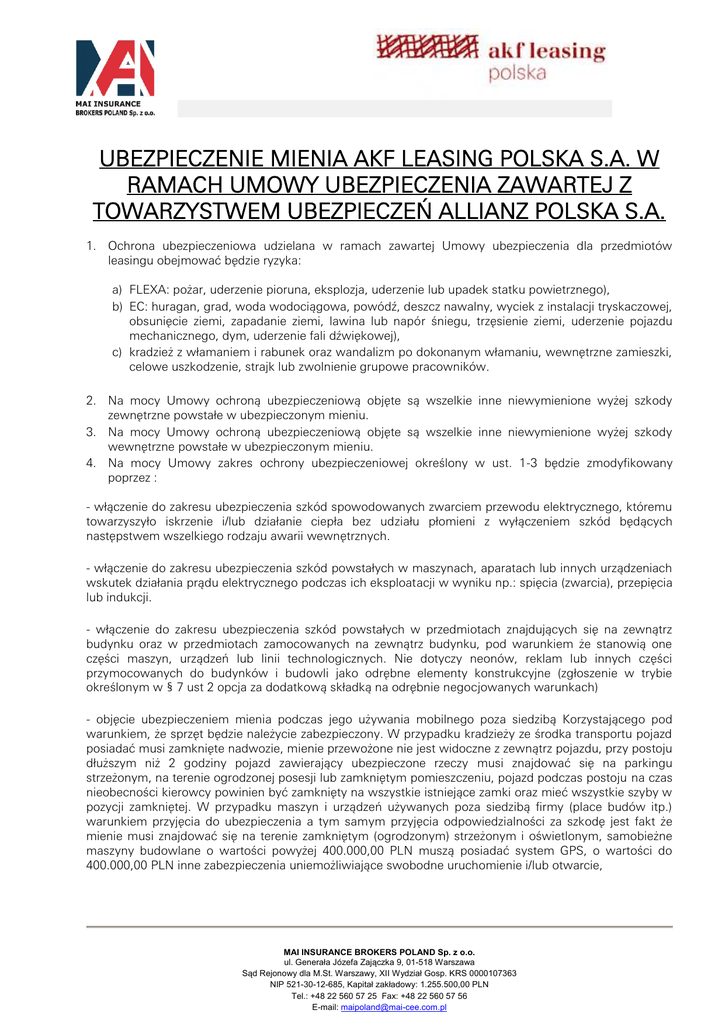 MAI INSURANCE BROKERS POLAND Sp. z o.o.

akf leasing polska

UBEZPIECZENIE MIENIA AKF LEASING POLSKA S.A. W RAMACH UMOWY UBEZPIECZENIA ZAWARTEJ Z TOWARZYSTWEM UBEZPIECZEŃ ALLIANZ POLSKA S.A.

1. Ochrona ubezpieczeniowa udzielana w ramach zawartej Umowy ubezpieczenia dla przedmiotów leasingu obejmować będzie ryzyka:

a) FLEXA: pożar, uderzenie pioruna, eksplozja, uderzenie lub upadek statku powietrznego),
b) EC: huragan, grad, woda wodociągowa, powódź, deszcz nawalny, wyciek z instalacji tryskaczowej, obsunięcie ziemi, zapadanie ziemi, lawina lub napór śniegu, trzęsienie ziemi, uderzenie pojazdu mechanicznego, dym, uderzenie fali dźwiękowej),
c) kradzież z włamaniem i rabunek oraz wandalizm po dokonanym włamaniu, wewnętrzne zamieszki, celowe uszkodzenie, strajk lub zwolnienie grupowe pracowników.

2. Na mocy Umowy ochroną ubezpieczeniową objęte są wszelkie inne niewymienione wyżej szkody zewnętrzne powstałe w ubezpieczonym mieniu.
3. Na mocy Umowy ochroną ubezpieczeniową objęte są wszelkie inne niewymienione wyżej szkody wewnętrzne powstałe w ubezpieczonym mieniu.
4. Na mocy Umowy zakres ochrony ubezpieczeniowej określony w ust. 1-3 będzie zmodyfikowany poprzez :

- włączenie do zakresu ubezpieczenia szkód spowodowanych zwarciem przewodu elektrycznego, któremu towarzyszyło iskrzenie i/lub działanie ciepła bez udziału płomieni z wyłączeniem szkód będących następstwem wszelkiego rodzaju awarii wewnętrznych.

- włączenie do zakresu ubezpieczenia szkód powstałych w maszynach, aparatach lub innych urządzeniach wskutek działania prądu elektrycznego podczas ich eksploatacji w wyniku np.: spięcia (zwarcia), przepięcia lub indukcji.

- włączenie do zakresu ubezpieczenia szkód powstałych w przedmiotach znajdujących się na zewnątrz budynku oraz w przedmiotach zamocowanych na zewnątrz budynku, pod warunkiem że stanowią one części maszyn, urządzeń lub linii technologicznych. Nie dotyczy neonów, reklam lub innych części przymocowanych do budynków i budowli jako odrębne elementy konstrukcyjne (zgłoszenie w trybie określonym w § 7 ust 2 opcja za dodatkową składką na odrębnie negocjowanych warunkach)

- objęcie ubezpieczeniem mienia podczas jego używania mobilnego poza siedzibą Korzystającego pod warunkiem, że sprzęt będzie należycie zabezpieczony. W przypadku kradzieży ze środka transportu pojazd posiadać musi zamknięte nadwozie, mienie przewożone nie jest widoczne z zewnątrz pojazdu, przy postoju dłuższym niż 2 godziny pojazd zawierający ubezpieczone rzeczy musi znajdować się na parkingu strzeżonym, na terenie ogrodzonej posesji lub zamkniętym pomieszczeniu, pojazd podczas postoju na czas nieobecności kierowcy powinien być zamknięty na wszystkie istniejące zamki oraz mieć wszystkie szyby w pozycji zamkniętej. W przypadku maszyn i urządzeń używanych poza siedzibą firmy (place budów itp.) warunkiem przyjęcia do ubezpieczenia a tym samym przyjęcia odpowiedzialności za szkodę jest fakt że mienie musi znajdować się na terenie zamkniętym (ogrodzonym) strzeżonym i oświetlonym, samobieżne maszyny budowlane o wartości powyżej 400.000,00 PLN muszą posiadać system GPS, o wartości do 400.000,00 PLN inne zabezpieczenia uniemożliwiające swobodne uruchomienie i/lub otwarcie,

MAI INSURANCE BROKERS POLAND Sp. z o.o.
ul. Generała Józefa Zajączka 9, 01-518 Warszawa
Sąd Rejonowy dla M.St. Warszawy, XII Wydział Gosp. KRS 0000107363
NIP 521-30-12-685, Kapitał zakładowy: 1.255.500,00 PLN
Tel.: +48 22 560 57 25 Fax: +48 22 560 57 56
E-mail: maipoland@mai-cee.com.pl